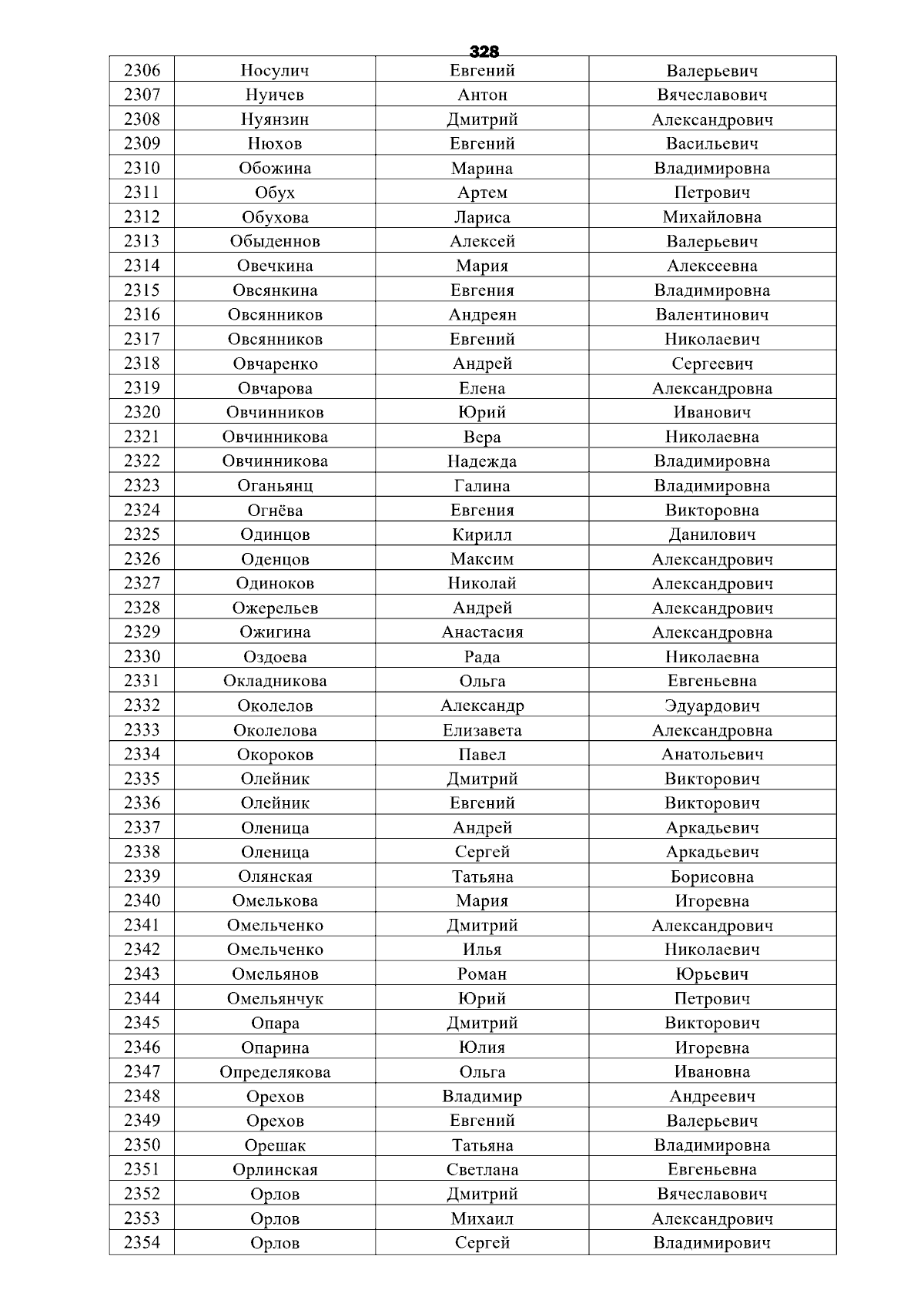 328

| 2306 | Носулич | Евгений | Валерьевич |
|---|---|---|---|
| 2307 | Нуичев | Антон | Вячеславович |
| 2308 | Нуянзин | Дмитрий | Александрович |
| 2309 | Нюхов | Евгений | Васильевич |
| 2310 | Обожина | Марина | Владимировна |
| 2311 | Обух | Артем | Петрович |
| 2312 | Обухова | Лариса | Михайловна |
| 2313 | Обыденнов | Алексей | Валерьевич |
| 2314 | Овечкина | Мария | Алексеевна |
| 2315 | Овсянкина | Евгения | Владимировна |
| 2316 | Овсянников | Андреян | Валентинович |
| 2317 | Овсянников | Евгений | Николаевич |
| 2318 | Овчаренко | Андрей | Сергеевич |
| 2319 | Овчарова | Елена | Александровна |
| 2320 | Овчинников | Юрий | Иванович |
| 2321 | Овчинникова | Вера | Николаевна |
| 2322 | Овчинникова | Надежда | Владимировна |
| 2323 | Оганьянц | Галина | Владимировна |
| 2324 | Огнёва | Евгения | Викторовна |
| 2325 | Одинцов | Кирилл | Данилович |
| 2326 | Оденцов | Максим | Александрович |
| 2327 | Одиноков | Николай | Александрович |
| 2328 | Ожерельев | Андрей | Александрович |
| 2329 | Ожигина | Анастасия | Александровна |
| 2330 | Оздоева | Рада | Николаевна |
| 2331 | Окладникова | Ольга | Евгеньевна |
| 2332 | Околелов | Александр | Эдуардович |
| 2333 | Околелова | Елизавета | Александровна |
| 2334 | Окороков | Павел | Анатольевич |
| 2335 | Олейник | Дмитрий | Викторович |
| 2336 | Олейник | Евгений | Викторович |
| 2337 | Оленица | Андрей | Аркадьевич |
| 2338 | Оленица | Сергей | Аркадьевич |
| 2339 | Олянская | Татьяна | Борисовна |
| 2340 | Омелькова | Мария | Игоревна |
| 2341 | Омельченко | Дмитрий | Александрович |
| 2342 | Омельченко | Илья | Николаевич |
| 2343 | Омельянов | Роман | Юрьевич |
| 2344 | Омельянчук | Юрий | Петрович |
| 2345 | Опара | Дмитрий | Викторович |
| 2346 | Опарина | Юлия | Игоревна |
| 2347 | Определякова | Ольга | Ивановна |
| 2348 | Орехов | Владимир | Андреевич |
| 2349 | Орехов | Евгений | Валерьевич |
| 2350 | Орешак | Татьяна | Владимировна |
| 2351 | Орлинская | Светлана | Евгеньевна |
| 2352 | Орлов | Дмитрий | Вячеславович |
| 2353 | Орлов | Михаил | Александрович |
| 2354 | Орлов | Сергей | Владимирович |